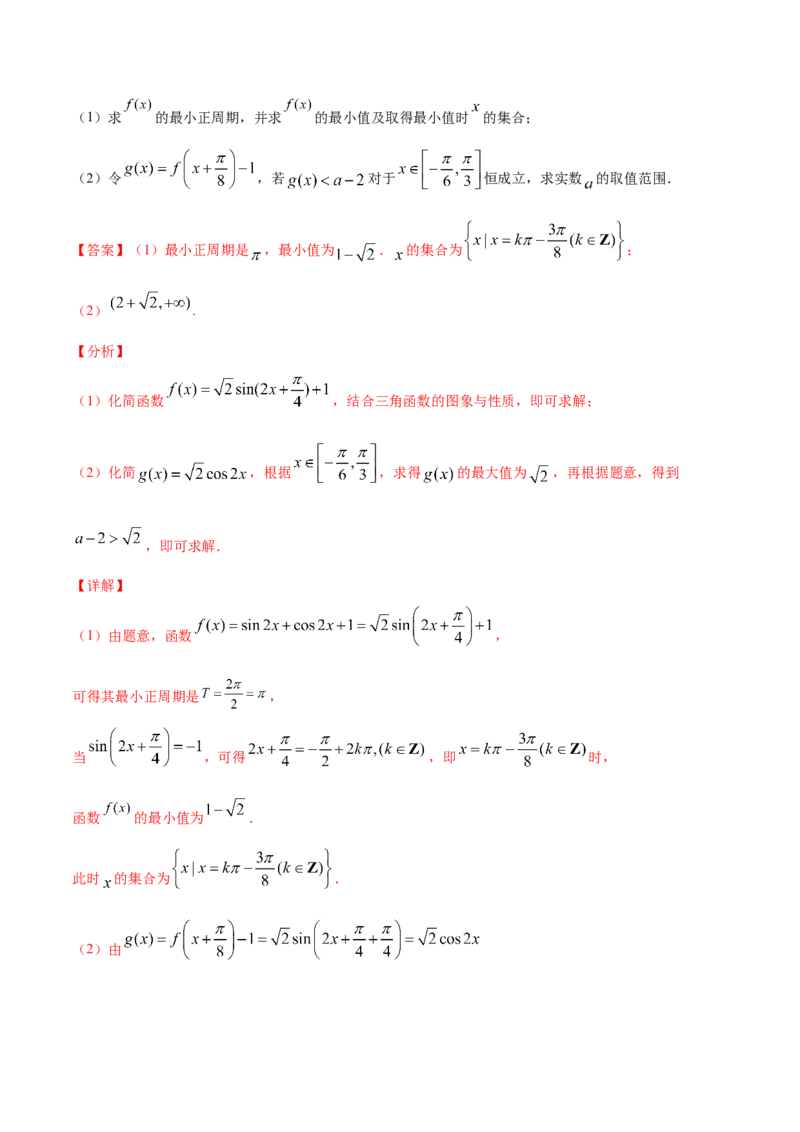 （1）求$f(x)$的最小正周期，并求$f(x)$的最小值及取得最小值时$x$的集合；

（2）令$g(x)=f\left(x+\frac{\pi}{8}\right)-1$，若$g(x)<a-2$对于$x\in\left[-\frac{\pi}{6},\frac{\pi}{3}\right]$恒成立，求实数$a$的取值范围．

【答案】（1）最小正周期是$\pi$，最小值为$1-\sqrt{2}$．$x$的集合为$\left\{x\mid x=k\pi-\frac{3\pi}{8}(k\in\mathbf{Z})\right\}$；

（2）$(2+\sqrt{2},+\infty)$．

【分析】

（1）化简函数$f(x)=\sqrt{2}\sin(2x+\frac{\pi}{4})+1$，结合三角函数的图象与性质，即可求解；

（2）化简$g(x)=\sqrt{2}\cos 2x$，根据$x\in\left[-\frac{\pi}{6},\frac{\pi}{3}\right]$，求得$g(x)$的最大值为$\sqrt{2}$，再根据题意，得到$a-2>\sqrt{2}$，即可求解．

【详解】

（1）由题意，函数$f(x)=\sin 2x+\cos 2x+1=\sqrt{2}\sin\left(2x+\frac{\pi}{4}\right)+1$，

可得其最小正周期是$T=\frac{2\pi}{2}=\pi$，

当$\sin\left(2x+\frac{\pi}{4}\right)=-1$，可得$2x+\frac{\pi}{4}=-\frac{\pi}{2}+2k\pi,(k\in\mathbf{Z})$，即$x=k\pi-\frac{3\pi}{8}(k\in\mathbf{Z})$时，

函数$f(x)$的最小值为$1-\sqrt{2}$．

此时$x$的集合为$\left\{x\mid x=k\pi-\frac{3\pi}{8}(k\in\mathbf{Z})\right\}$．

（2）由$g(x)=f\left(x+\frac{\pi}{8}\right)-1=\sqrt{2}\sin\left(2x+\frac{\pi}{4}+\frac{\pi}{4}\right)=\sqrt{2}\cos 2x$